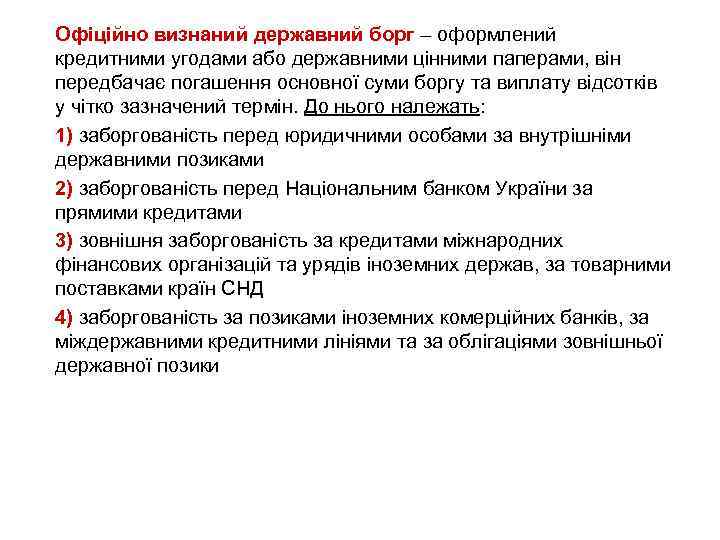 Офіційно визнаний державний борг – оформлений кредитними угодами або державними цінними паперами, він передбачає погашення основної суми боргу та виплату відсотків у чітко зазначений термін. До нього належать:

1) заборгованість перед юридичними особами за внутрішніми державними позиками

2) заборгованість перед Національним банком України за прямими кредитами

3) зовнішня заборгованість за кредитами міжнародних фінансових організацій та урядів іноземних держав, за товарними поставками країн СНД

4) заборгованість за позиками іноземних комерційних банків, за міждержавними кредитними лініями та за облігаціями зовнішньої державної позики